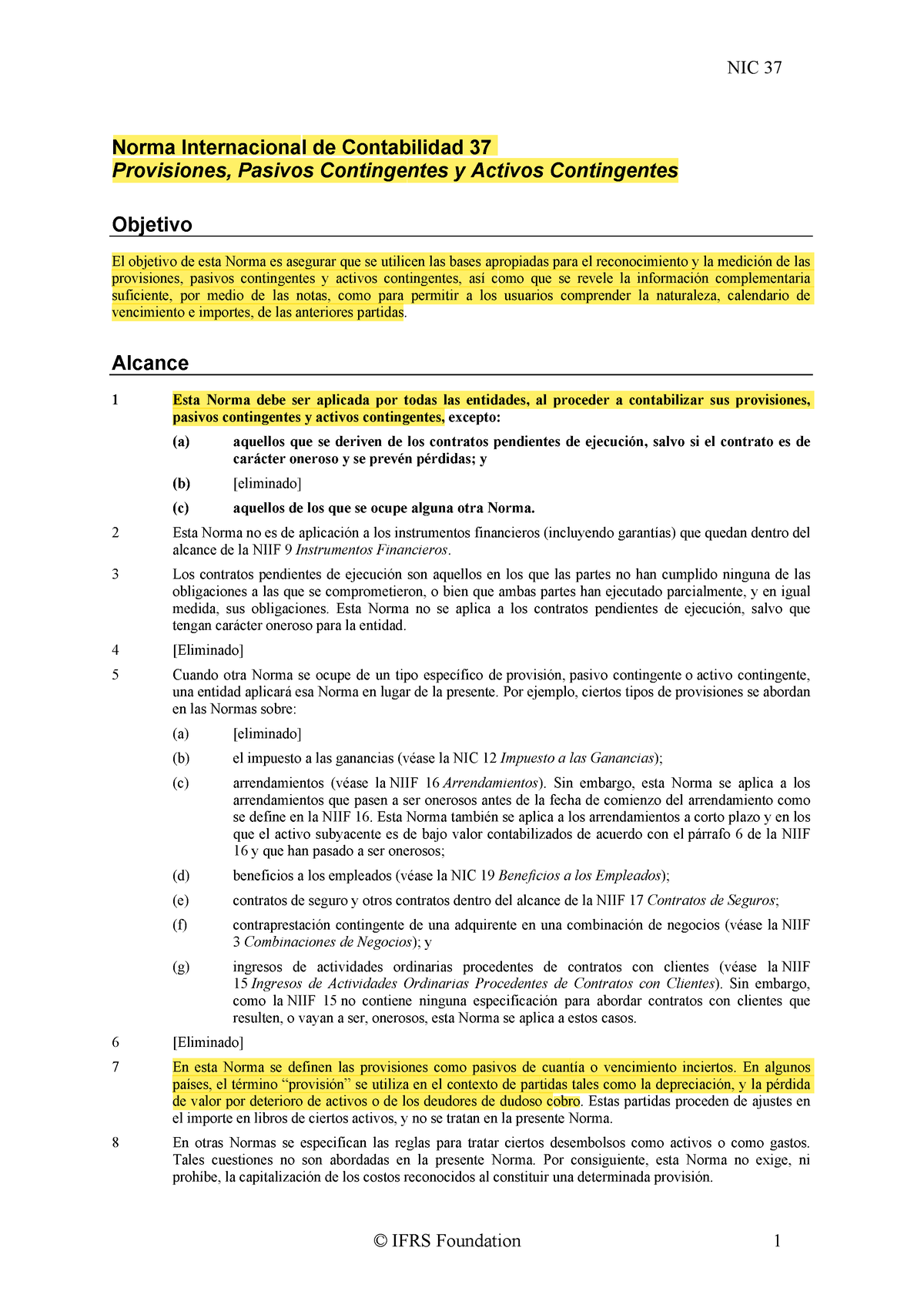 NIC 37

Norma Internacional de Contabilidad 37
Provisiones, Pasivos Contingentes y Activos Contingentes

Objetivo

El objetivo de esta Norma es asegurar que se utilicen las bases apropiadas para el reconocimiento y la medición de las provisiones, pasivos contingentes y activos contingentes, así como que se revele la información complementaria suficiente, por medio de las notas, como para permitir a los usuarios comprender la naturaleza, calendario de vencimiento e importes, de las anteriores partidas.

Alcance

1 Esta Norma debe ser aplicada por todas las entidades, al proceder a contabilizar sus provisiones, pasivos contingentes y activos contingentes, excepto:

(a) aquellos que se deriven de los contratos pendientes de ejecución, salvo si el contrato es de carácter oneroso y se prevén pérdidas; y

(b) [eliminado]

(c) aquellos de los que se ocupe alguna otra Norma.

2 Esta Norma no es de aplicación a los instrumentos financieros (incluyendo garantías) que quedan dentro del alcance de la NIIF 9 Instrumentos Financieros.

3 Los contratos pendientes de ejecución son aquellos en los que las partes no han cumplido ninguna de las obligaciones a las que se comprometieron, o bien que ambas partes han ejecutado parcialmente, y en igual medida, sus obligaciones. Esta Norma no se aplica a los contratos pendientes de ejecución, salvo que tengan carácter oneroso para la entidad.

4 [Eliminado]

5 Cuando otra Norma se ocupe de un tipo específico de provisión, pasivo contingente o activo contingente, una entidad aplicará esa Norma en lugar de la presente. Por ejemplo, ciertos tipos de provisiones se abordan en las Normas sobre:

(a) [eliminado]

(b) el impuesto a las ganancias (véase la NIC 12 Impuesto a las Ganancias);

(c) arrendamientos (véase la NIIF 16 Arrendamientos). Sin embargo, esta Norma se aplica a los arrendamientos que pasen a ser onerosos antes de la fecha de comienzo del arrendamiento como se define en la NIIF 16. Esta Norma también se aplica a los arrendamientos a corto plazo y en los que el activo subyacente es de bajo valor contabilizados de acuerdo con el párrafo 6 de la NIIF 16 y que han pasado a ser onerosos;

(d) beneficios a los empleados (véase la NIC 19 Beneficios a los Empleados);

(e) contratos de seguro y otros contratos dentro del alcance de la NIIF 17 Contratos de Seguros;

(f) contraprestación contingente de una adquirente en una combinación de negocios (véase la NIIF 3 Combinaciones de Negocios); y

(g) ingresos de actividades ordinarias procedentes de contratos con clientes (véase la NIIF 15 Ingresos de Actividades Ordinarias Procedentes de Contratos con Clientes). Sin embargo, como la NIIF 15 no contiene ninguna especificación para abordar contratos con clientes que resulten, o vayan a ser, onerosos, esta Norma se aplica a estos casos.

6 [Eliminado]

7 En esta Norma se definen las provisiones como pasivos de cuantía o vencimiento inciertos. En algunos países, el término “provisión” se utiliza en el contexto de partidas tales como la depreciación, y la pérdida de valor por deterioro de activos o de los deudores de dudoso cobro. Estas partidas proceden de ajustes en el importe en libros de ciertos activos, y no se tratan en la presente Norma.

8 En otras Normas se especifican las reglas para tratar ciertos desembolsos como activos o como gastos. Tales cuestiones no son abordadas en la presente Norma. Por consiguiente, esta Norma no exige, ni prohíbe, la capitalización de los costos reconocidos al constituir una determinada provisión.

© IFRS Foundation 1